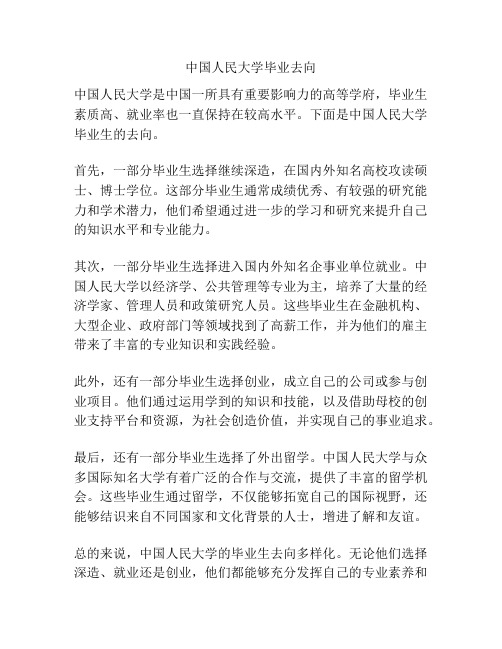 中国人民大学毕业去向

中国人民大学是中国一所具有重要影响力的高等学府，毕业生素质高、就业率也一直保持在较高水平。下面是中国人民大学毕业生的去向。

首先，一部分毕业生选择继续深造，在国内外知名高校攻读硕士、博士学位。这部分毕业生通常成绩优秀、有较强的研究能力和学术潜力，他们希望通过进一步的学习和研究来提升自己的知识水平和专业能力。

其次，一部分毕业生选择进入国内外知名企事业单位就业。中国人民大学以经济学、公共管理等专业为主，培养了大量的经济学家、管理人员和政策研究人员。这些毕业生在金融机构、大型企业、政府部门等领域找到了高薪工作，并为他们的雇主带来了丰富的专业知识和实践经验。

此外，还有一部分毕业生选择创业，成立自己的公司或参与创业项目。他们通过运用学到的知识和技能，以及借助母校的创业支持平台和资源，为社会创造价值，并实现自己的事业追求。

最后，还有一部分毕业生选择了外出留学。中国人民大学与众多国际知名大学有着广泛的合作与交流，提供了丰富的留学机会。这些毕业生通过留学，不仅能够拓宽自己的国际视野，还能够结识来自不同国家和文化背景的人士，增进了解和友谊。

总的来说，中国人民大学的毕业生去向多样化。无论他们选择深造、就业还是创业，他们都能够充分发挥自己的专业素养和